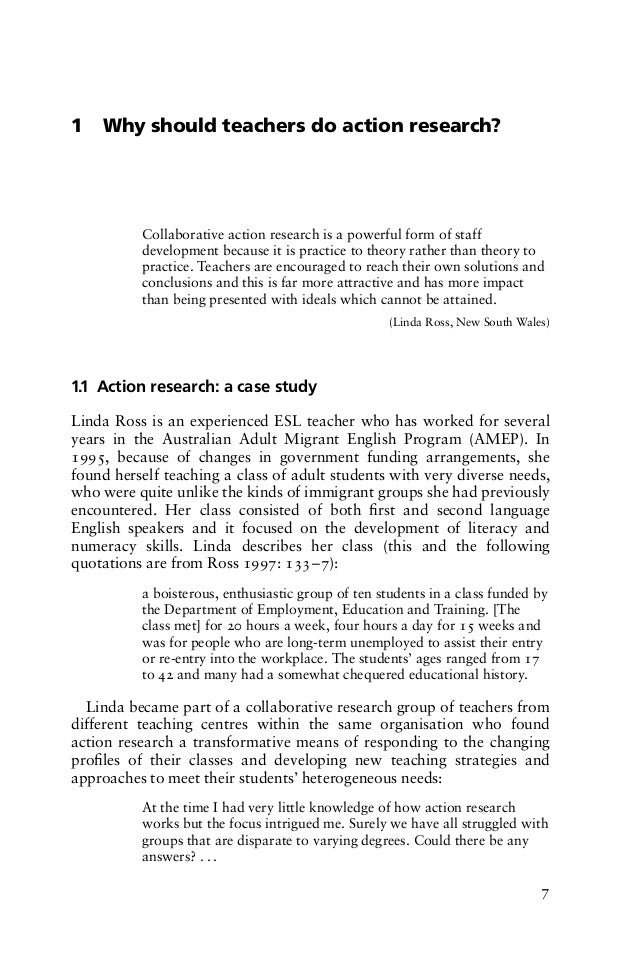 1 Why should teachers do action research?

Collaborative action research is a powerful form of staff development because it is practice to theory rather than theory to practice. Teachers are encouraged to reach their own solutions and conclusions and this is far more attractive and has more impact than being presented with ideals which cannot be attained.

(Linda Ross, New South Wales)

1.1 Action research: a case study

Linda Ross is an experienced ESL teacher who has worked for several years in the Australian Adult Migrant English Program (AMEP). In 1995, because of changes in government funding arrangements, she found herself teaching a class of adult students with very diverse needs, who were quite unlike the kinds of immigrant groups she had previously encountered. Her class consisted of both first and second language English speakers and it focused on the development of literacy and numeracy skills. Linda describes her class (this and the following quotations are from Ross 1997: 133–7):

a boisterous, enthusiastic group of ten students in a class funded by the Department of Employment, Education and Training. [The class met] for 20 hours a week, four hours a day for 15 weeks and was for people who are long-term unemployed to assist their entry or re-entry into the workplace. The students' ages ranged from 17 to 42 and many had a somewhat chequered educational history.

Linda became part of a collaborative research group of teachers from different teaching centres within the same organisation who found action research a transformative means of responding to the changing profiles of their classes and developing new teaching strategies and approaches to meet their students' heterogeneous needs:

At the time I had very little knowledge of how action research works but the focus intrigued me. Surely we have all struggled with groups that are disparate to varying degrees. Could there be any answers? . . .

7